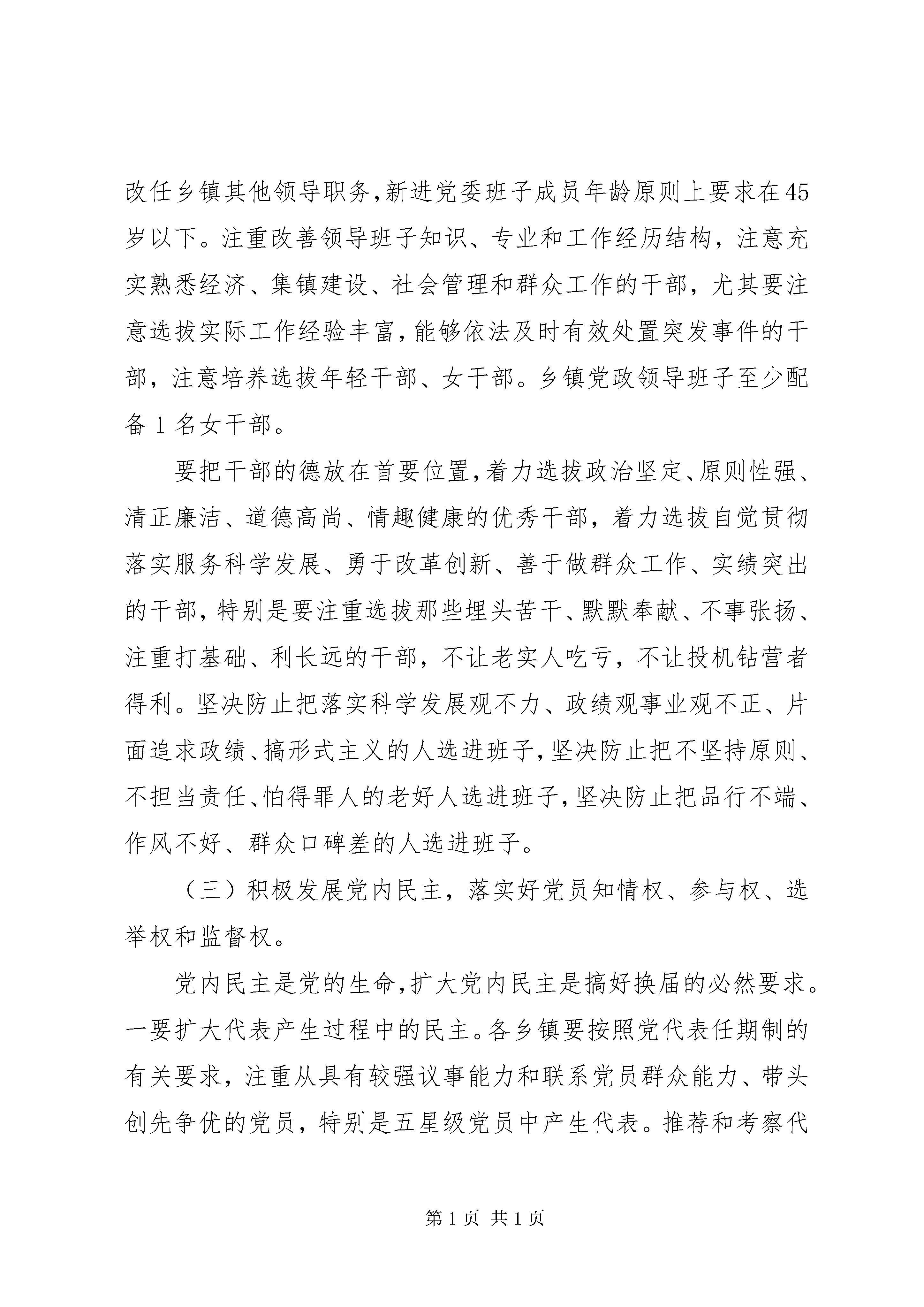 改任乡镇其他领导职务,新进党委班子成员年龄原则上要求在45岁以下。注重改善领导班子知识、专业和工作经历结构，注意充实熟悉经济、集镇建设、社会管理和群众工作的干部，尤其要注意选拔实际工作经验丰富,能够依法及时有效处置突发事件的干部，注意培养选拔年轻干部、女干部。乡镇党政领导班子至少配备1名女干部。

要把干部的德放在首要位置,着力选拔政治坚定、原则性强、清正廉洁、道德高尚、情趣健康的优秀干部，着力选拔自觉贯彻落实服务科学发展、勇于改革创新、善于做群众工作、实绩突出的干部,特别是要注重选拔那些埋头苦干、默默奉献、不事张扬、注重打基础、利长远的干部，不让老实人吃亏，不让投机钻营者得利。坚决防止把落实科学发展观不力、政绩观事业观不正、片面追求政绩、搞形式主义的人选进班子,坚决防止把不坚持原则、不担当责任、怕得罪人的老好人选进班子,坚决防止把品行不端、作风不好、群众口碑差的人选进班子。

（三）积极发展党内民主，落实好党员知情权、参与权、选举权和监督权。

党内民主是党的生命,扩大党内民主是搞好换届的必然要求。一要扩大代表产生过程中的民主。各乡镇要按照党代表任期制的有关要求，注重从具有较强议事能力和联系党员群众能力、带头创先争优的党员，特别是五星级党员中产生代表。推荐和考察代

第1页 共1页